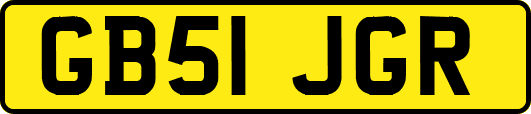 GB51 JGR